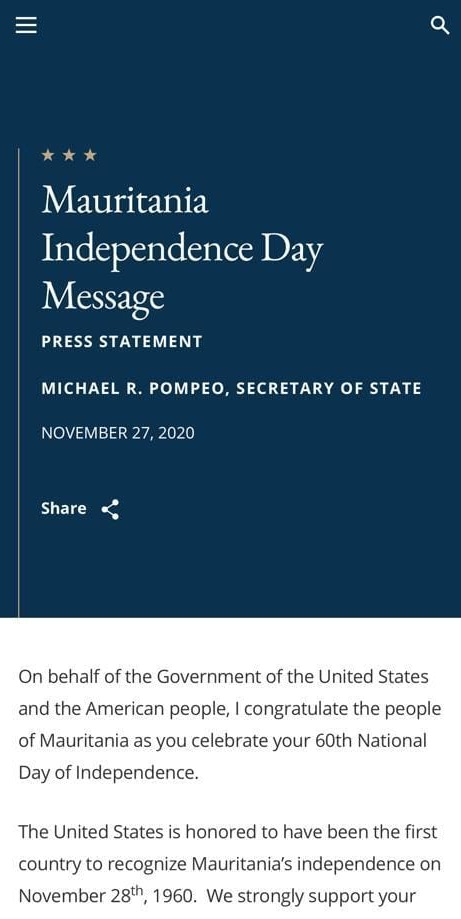 ★ ★ ★

Mauritania Independence Day Message

PRESS STATEMENT

MICHAEL R. POMPEO, SECRETARY OF STATE

NOVEMBER 27, 2020

Share

On behalf of the Government of the United States and the American people, I congratulate the people of Mauritania as you celebrate your 60th National Day of Independence.

The United States is honored to have been the first country to recognize Mauritania's independence on November 28$^{th}$, 1960. We strongly support your